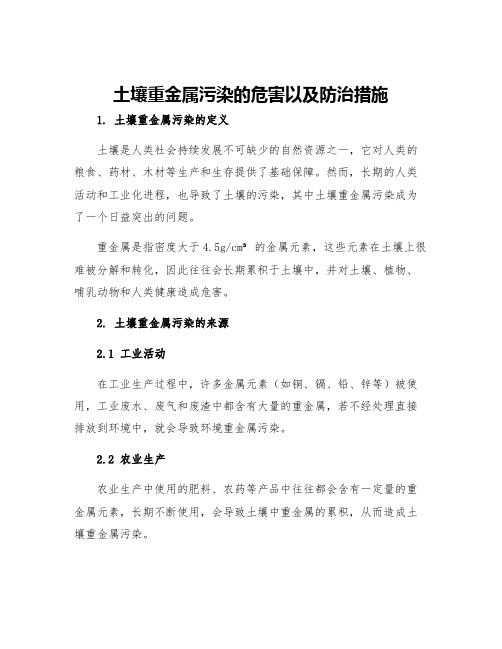 土壤重金属污染的危害以及防治措施

1. 土壤重金属污染的定义

土壤是人类社会持续发展不可缺少的自然资源之一，它对人类的粮食、药材、木材等生产和生存提供了基础保障。然而，长期的人类活动和工业化进程，也导致了土壤的污染，其中土壤重金属污染成为了一个日益突出的问题。

重金属是指密度大于 $4.5g/cm^3$ 的金属元素，这些元素在土壤上很难被分解和转化，因此往往会长期累积于土壤中，并对土壤、植物、哺乳动物和人类健康造成危害。

2. 土壤重金属污染的来源

2.1 工业活动

在工业生产过程中，许多金属元素（如铜、镉、铅、锌等）被使用，工业废水、废气和废渣中都含有大量的重金属，若不经处理直接排放到环境中，就会导致环境重金属污染。

2.2 农业生产

农业生产中使用的肥料、农药等产品中往往都会含有一定量的重金属元素，长期不断使用，会导致土壤中重金属的累积，从而造成土壤重金属污染。